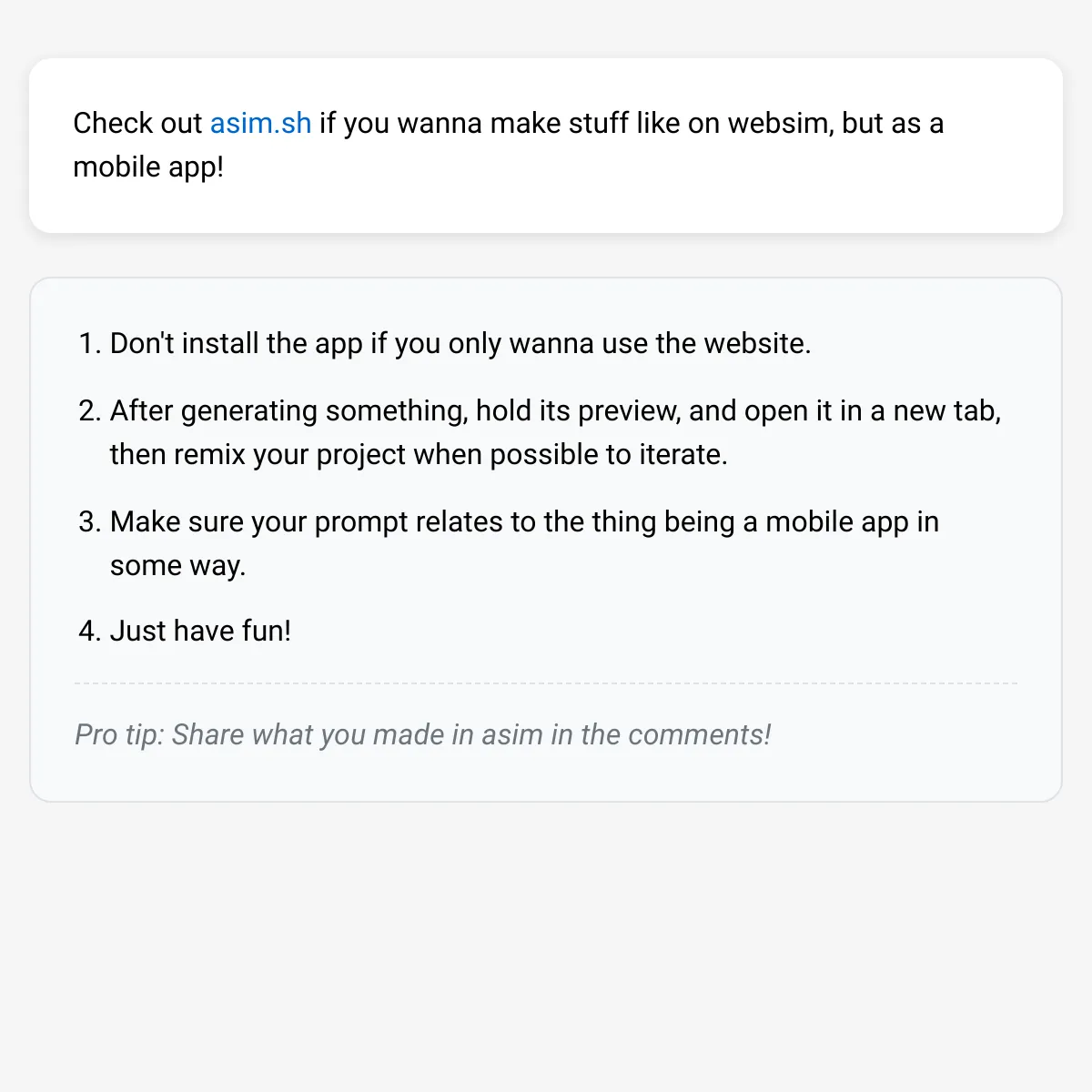 Check out asim.sh if you wanna make stuff like on websim, but as a mobile app!

1. Don't install the app if you only wanna use the website.
2. After generating something, hold its preview, and open it in a new tab, then remix your project when possible to iterate.
3. Make sure your prompt relates to the thing being a mobile app in some way.
4. Just have fun!

Pro tip: Share what you made in asim in the comments!